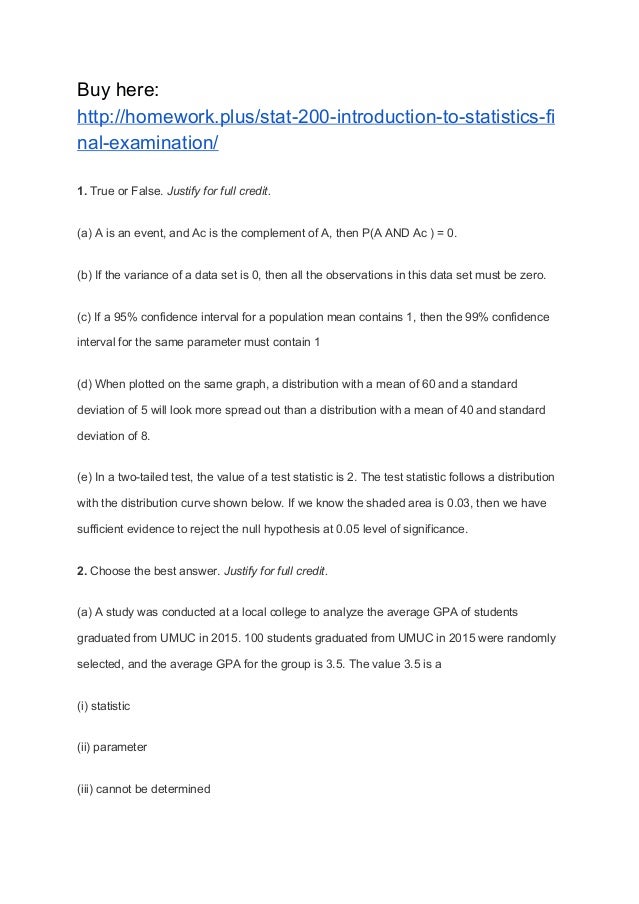 Buy here:
http://homework.plus/stat-200-introduction-to-statistics-final-examination/

**1.** True or False. *Justify for full credit.*

(a) A is an event, and Ac is the complement of A, then P(A AND Ac ) = 0.

(b) If the variance of a data set is 0, then all the observations in this data set must be zero.

(c) If a 95% confidence interval for a population mean contains 1, then the 99% confidence interval for the same parameter must contain 1

(d) When plotted on the same graph, a distribution with a mean of 60 and a standard deviation of 5 will look more spread out than a distribution with a mean of 40 and standard deviation of 8.

(e) In a two-tailed test, the value of a test statistic is 2. The test statistic follows a distribution with the distribution curve shown below. If we know the shaded area is 0.03, then we have sufficient evidence to reject the null hypothesis at 0.05 level of significance.

**2.** Choose the best answer. *Justify for full credit.*

(a) A study was conducted at a local college to analyze the average GPA of students graduated from UMUC in 2015. 100 students graduated from UMUC in 2015 were randomly selected, and the average GPA for the group is 3.5. The value 3.5 is a

(i) statistic

(ii) parameter

(iii) cannot be determined